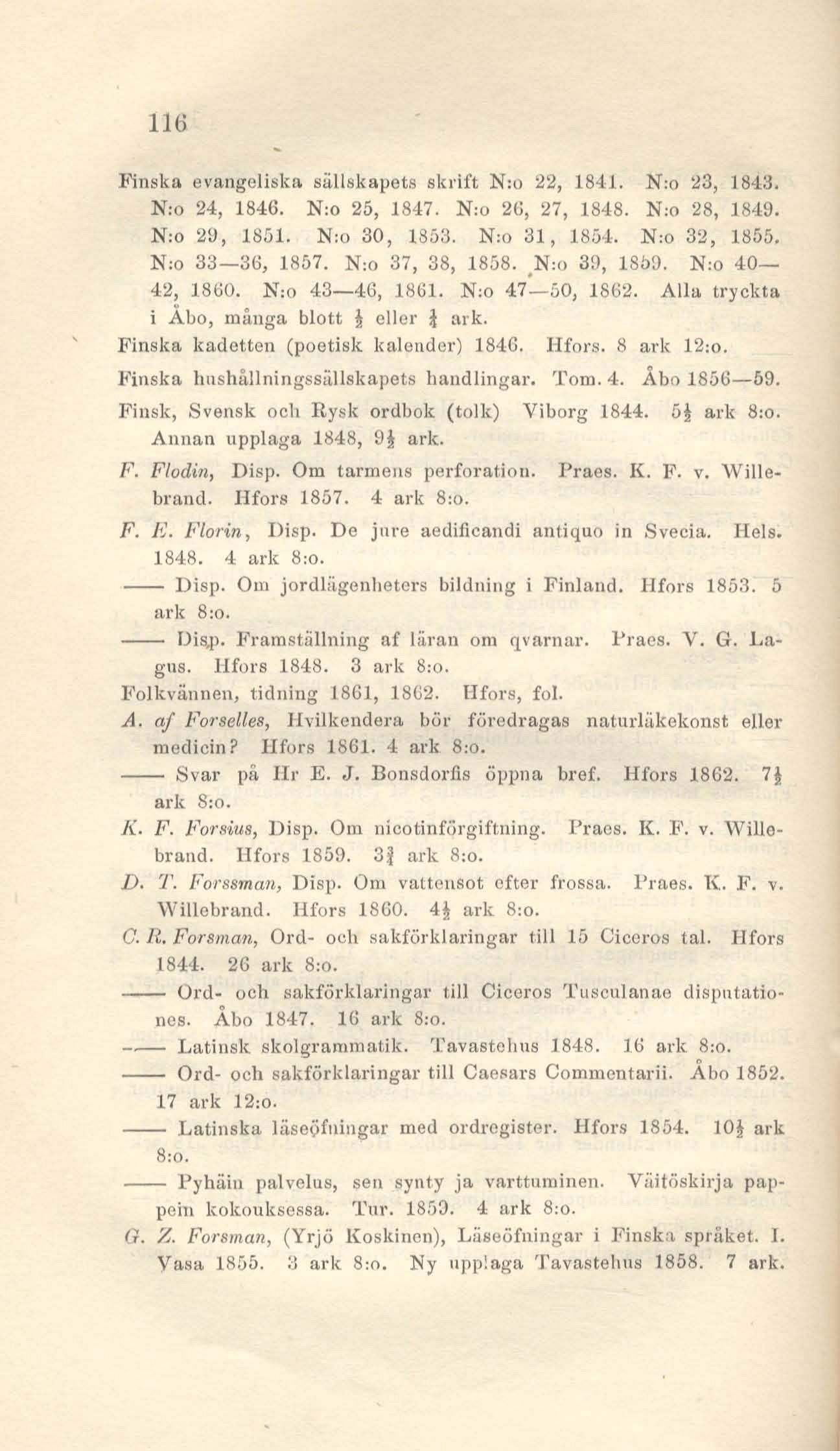 116

Finska evangeliska sällskapets skrift N:o 22, 1841. N:o 23, 1843. N:o 24, 1846. N:o 25, 1847. N:o 26, 27, 1848. N:o 28, 1849. N:o 29, 1851. N:o 30, 1853. N:o 31, 1854. N:o 32, 1855. N:o 33—36, 1857. N:o 37, 38, 1858. N:o 39, 1859. N:o 40—42, 1860. N:o 43—46, 1861. N:o 47—50, 1862. Alla tryckta i Åbo, många blott $\frac{1}{2}$ eller $\frac{1}{4}$ ark.

Finska kadetten (poetisk kalender) 1846. Hfors. 8 ark 12:o.

Finska hushållningssällskapets handlingar. Tom. 4. Åbo 1856—59.

Finsk, Svensk och Rysk ordbok (tolk) Viborg 1844. $5\frac{1}{2}$ ark 8:o. Annan upplaga 1848, $9\frac{1}{2}$ ark.

F. Flodin, Disp. Om tarmens perforation. Praes. K. F. v. Willebrand. Hfors 1857. 4 ark 8:o.

F. E. Florin, Disp. De jure aedificandi antiquo in Svecia. Hels. 1848. 4 ark 8:o.

—— Disp. Om jordlägenheters bildning i Finland. Hfors 1853. 5 ark 8:o.

—— Disp. Framställning af läran om qvarnar. Praes. V. G. Lagus. Hfors 1848. 3 ark 8:o.

Folkvännen, tidning 1861, 1862. Hfors, fol.

A. af Forselles, Hvilkendera bör föredragas naturläkekonst eller medicin? Hfors 1861. 4 ark 8:o.

—— Svar på Hr E. J. Bonsdorffs öppna bref. Hfors 1862. $7\frac{1}{2}$ ark 8:o.

K. F. Forsius, Disp. Om nicotinförgiftning. Praes. K. F. v. Willebrand. Hfors 1859. $3\frac{3}{4}$ ark 8:o.

D. T. Forssman, Disp. Om vattensot efter frossa. Praes. K. F. v. Willebrand. Hfors 1860. $4\frac{1}{2}$ ark 8:o.

C. R. Forsman, Ord- och sakförklaringar till 15 Ciceros tal. Hfors 1844. 26 ark 8:o.

—— Ord- och sakförklaringar till Ciceros Tusculanae disputationes. Åbo 1847. 16 ark 8:o.

—— Latinsk skolgrammatik. Tavastehus 1848. 16 ark 8:o.

—— Ord- och sakförklaringar till Caesars Commentarii. Åbo 1852. 17 ark 12:o.

—— Latinska läseöfningar med ordregister. Hfors 1854. $10\frac{1}{2}$ ark 8:o.

—— Pyhäin palvelus, sen synty ja varttuminen. Väitöskirja pappein kokouksessa. Tur. 1859. 4 ark 8:o.

G. Z. Forsman, (Yrjö Koskinen), Läseöfningar i Finska språket. I. Vasa 1855. 3 ark 8:o. Ny upplaga Tavastehus 1858. 7 ark.